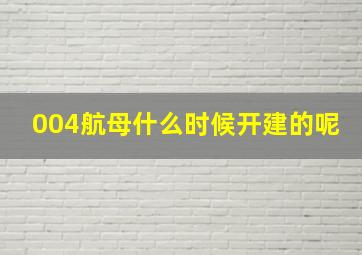 004航母什么时候开建的呢